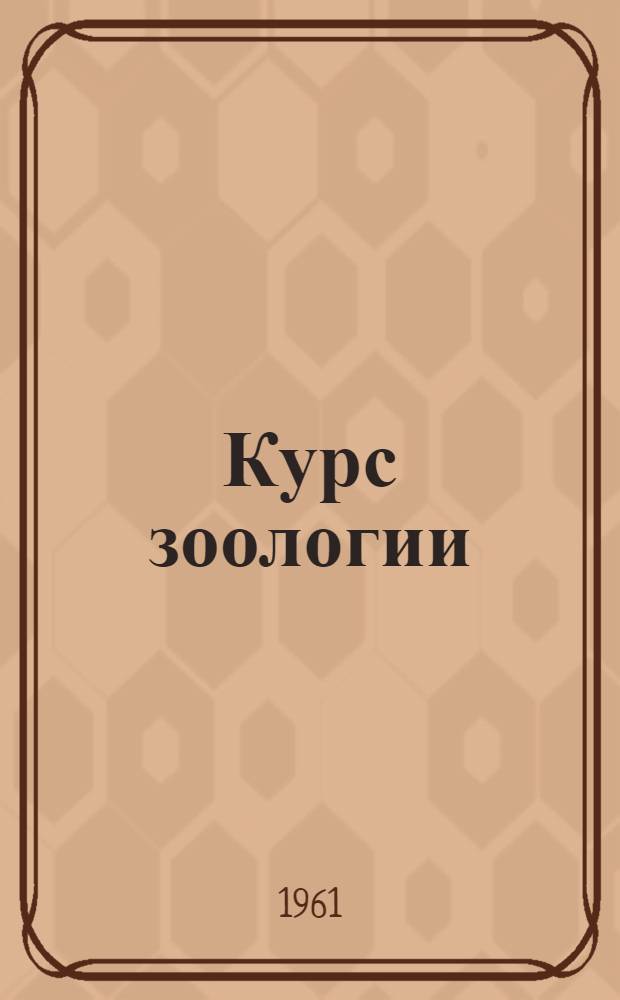 Курс зоологии

1961